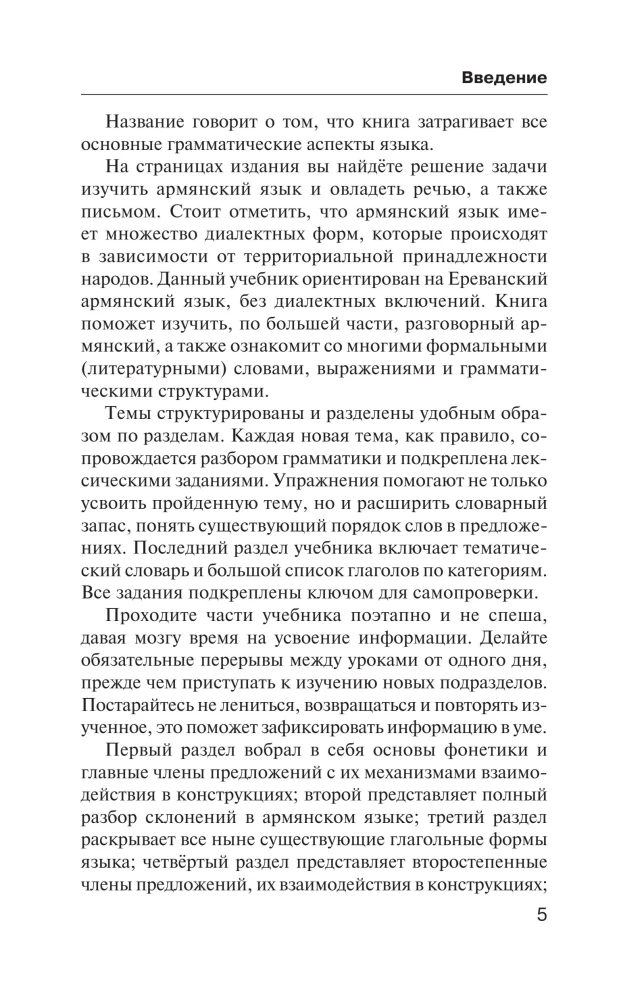 Введение

Название говорит о том, что книга затрагивает все основные грамматические аспекты языка.

На страницах издания вы найдёте решение задачи изучить армянский язык и овладеть речью, а также письмом. Стоит отметить, что армянский язык имеет множество диалектных форм, которые происходят в зависимости от территориальной принадлежности народов. Данный учебник ориентирован на Ереванский армянский язык, без диалектных включений. Книга поможет изучить, по большей части, разговорный армянский, а также ознакомит со многими формальными (литературными) словами, выражениями и грамматическими структурами.

Темы структурированы и разделены удобным образом по разделам. Каждая новая тема, как правило, сопровождается разбором грамматики и подкреплена лексическими заданиями. Упражнения помогают не только усвоить пройденную тему, но и расширить словарный запас, понять существующий порядок слов в предложениях. Последний раздел учебника включает тематический словарь и большой список глаголов по категориям. Все задания подкреплены ключом для самопроверки.

Проходите части учебника поэтапно и не спеша, давая мозгу время на усвоение информации. Делайте обязательные перерывы между уроками от одного дня, прежде чем приступать к изучению новых подразделов. Постарайтесь не лениться, возвращаться и повторять изученное, это поможет зафиксировать информацию в уме.

Первый раздел вобрал в себя основы фонетики и главные члены предложений с их механизмами взаимодействия в конструкциях; второй представляет полный разбор склонений в армянском языке; третий раздел раскрывает все ныне существующие глагольные формы языка; четвёртый раздел представляет второстепенные члены предложений, их взаимодействия в конструкциях;

5